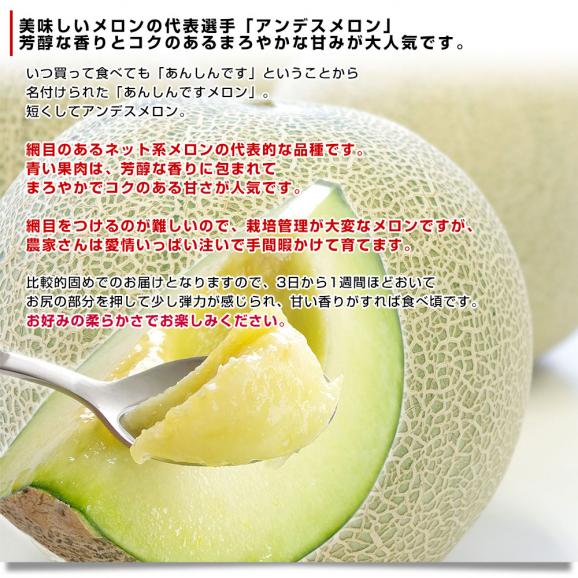 美味しいメロンの代表選手「アンデスメロン」
芳醇な香りとコクのあるまろやかな甘みが大人気です。

いつ買って食べても「あんしんです」ということから
名付けられた「あんしんですメロン」。
短くしてアンデスメロン。

網目のあるネット系メロンの代表的な品種です。
青い果肉は、芳醇な香りに包まれて
まろやかでコクのある甘さが人気です。

網目をつけるのが難しいので、栽培管理が大変なメロンですが、
農家さんは愛情いっぱい注いで手間暇かけて育てます。

比較的固めでのお届けとなりますので、3日から1週間ほどおいて
お尻の部分を押して少し弾力が感じられ、甘い香りがすれば食べ頃です。
お好みの柔らかさでお楽しみください。